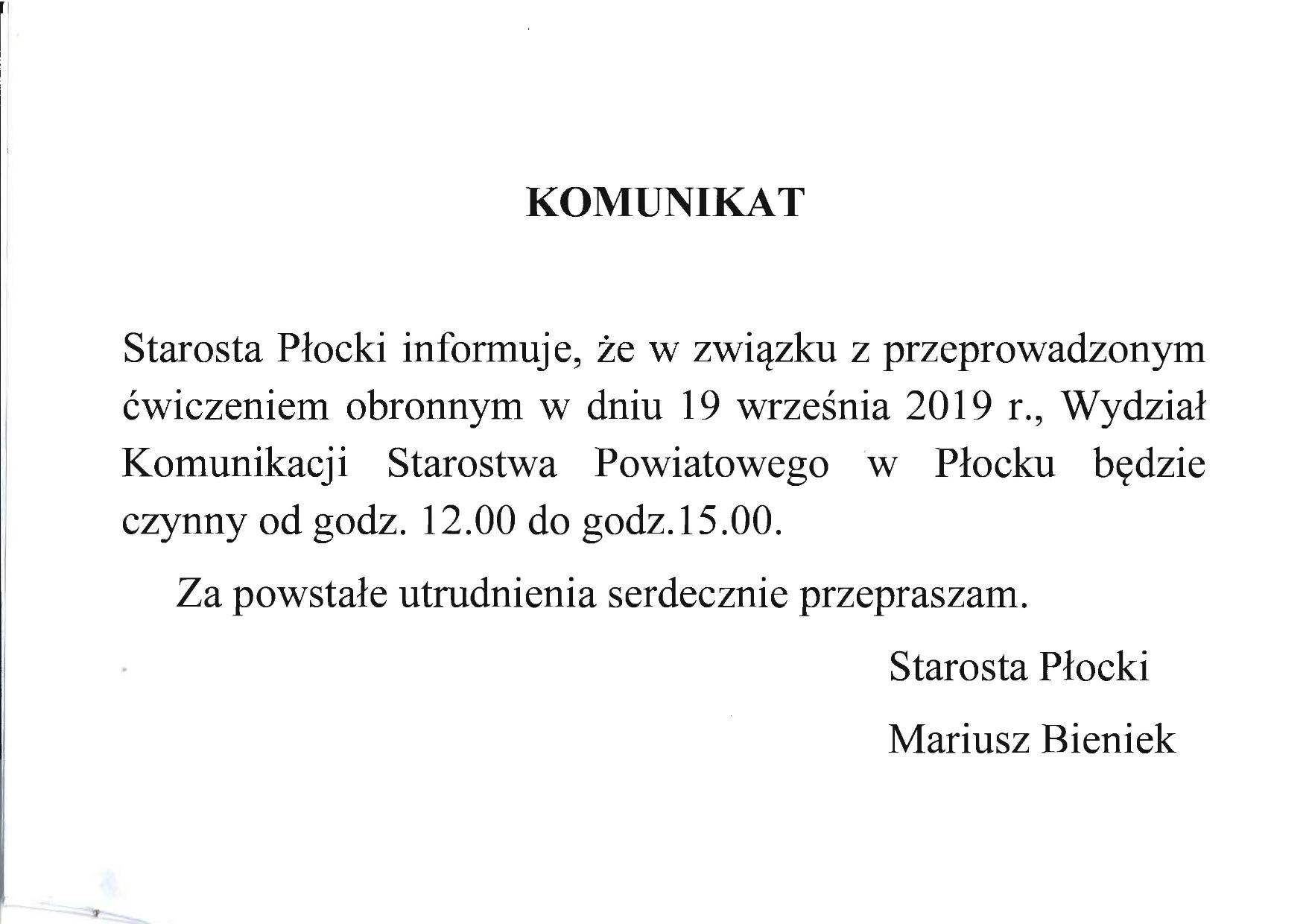 KOMUNIKAT

Starosta Płocki informuje, że w związku z przeprowadzonym ćwiczeniem obronnym w dniu 19 września 2019 r., Wydział Komunikacji Starostwa Powiatowego w Płocku będzie czynny od godz. 12.00 do godz.15.00.

Za powstałe utrudnienia serdecznie przepraszam.

Starosta Płocki

Mariusz Bieniek